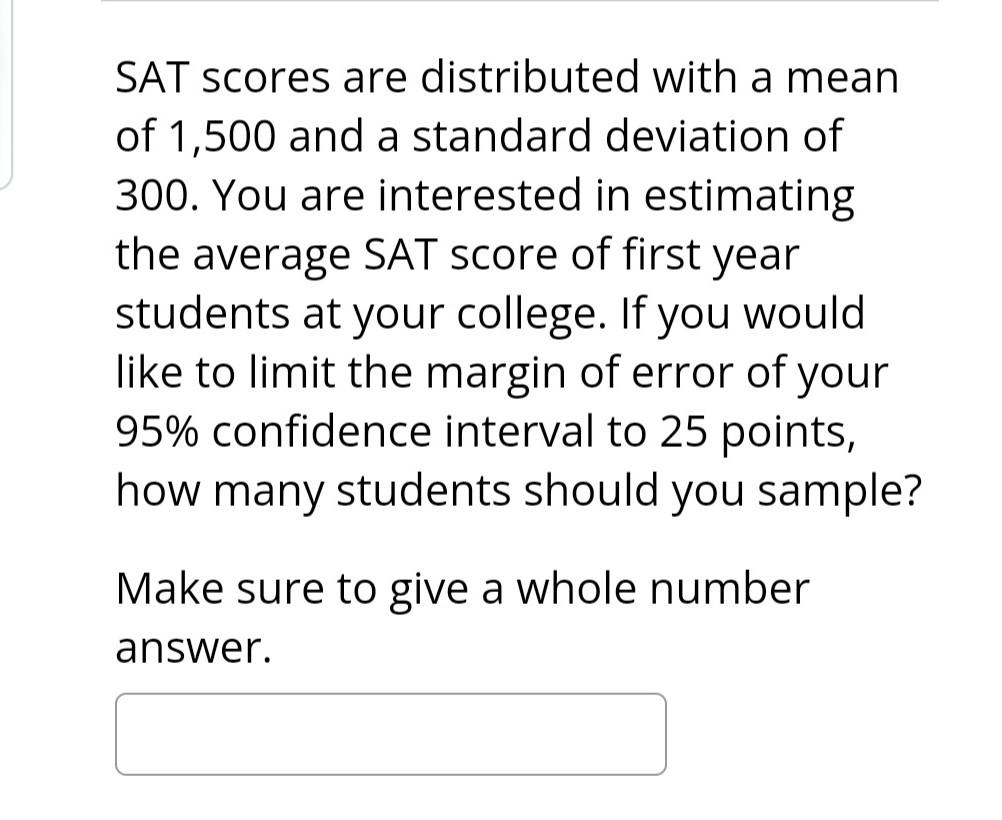 SAT scores are distributed with a mean of 1,500 and a standard deviation of 300. You are interested in estimating the average SAT score of first year students at your college. If you would like to limit the margin of error of your 95% confidence interval to 25 points, how many students should you sample?

Make sure to give a whole number answer.